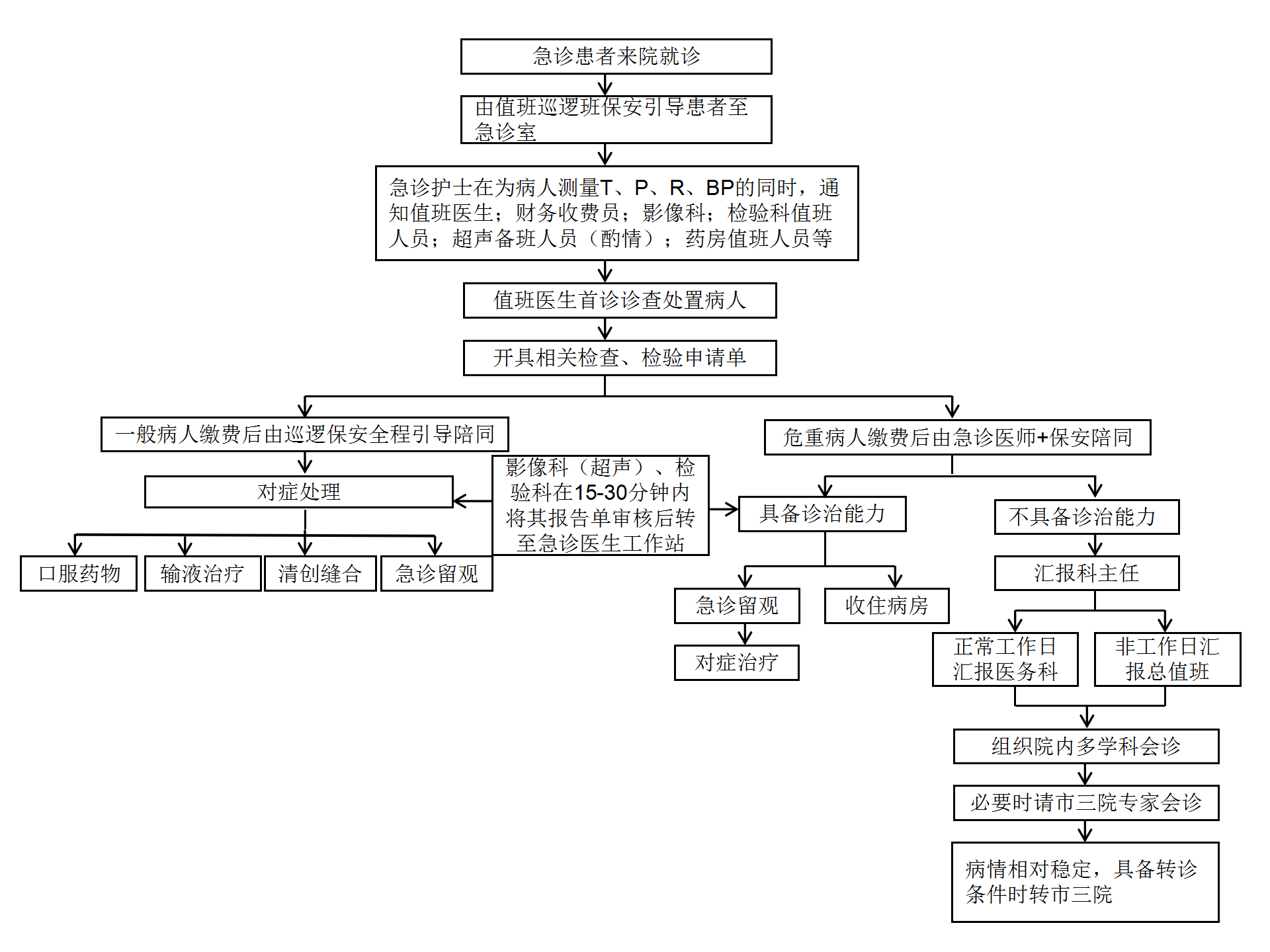 急诊患者来院就诊

由值班巡逻班保安引导患者至急诊室

急诊护士在为病人测量T、P、R、BP的同时，通知值班医生；财务收费员；影像科；检验科值班人员；超声备班人员（酌情）；药房值班人员等

值班医生首诊诊查处置病人

开具相关检查、检验申请单

一般病人缴费后由巡逻保安全程引导陪同

对症处理

口服药物

输液治疗

清创缝合

急诊留观

影像科（超声）、检验科在15-30分钟内将其报告单审核后转至急诊医生工作站

危重病人缴费后由急诊医师+保安陪同

具备诊治能力

急诊留观

对症治疗

收住病房

不具备诊治能力

汇报科主任

正常工作日汇报医务科

非工作日汇报总值班

组织院内多学科会诊

必要时请市三院专家会诊

病情相对稳定，具备转诊条件时转市三院